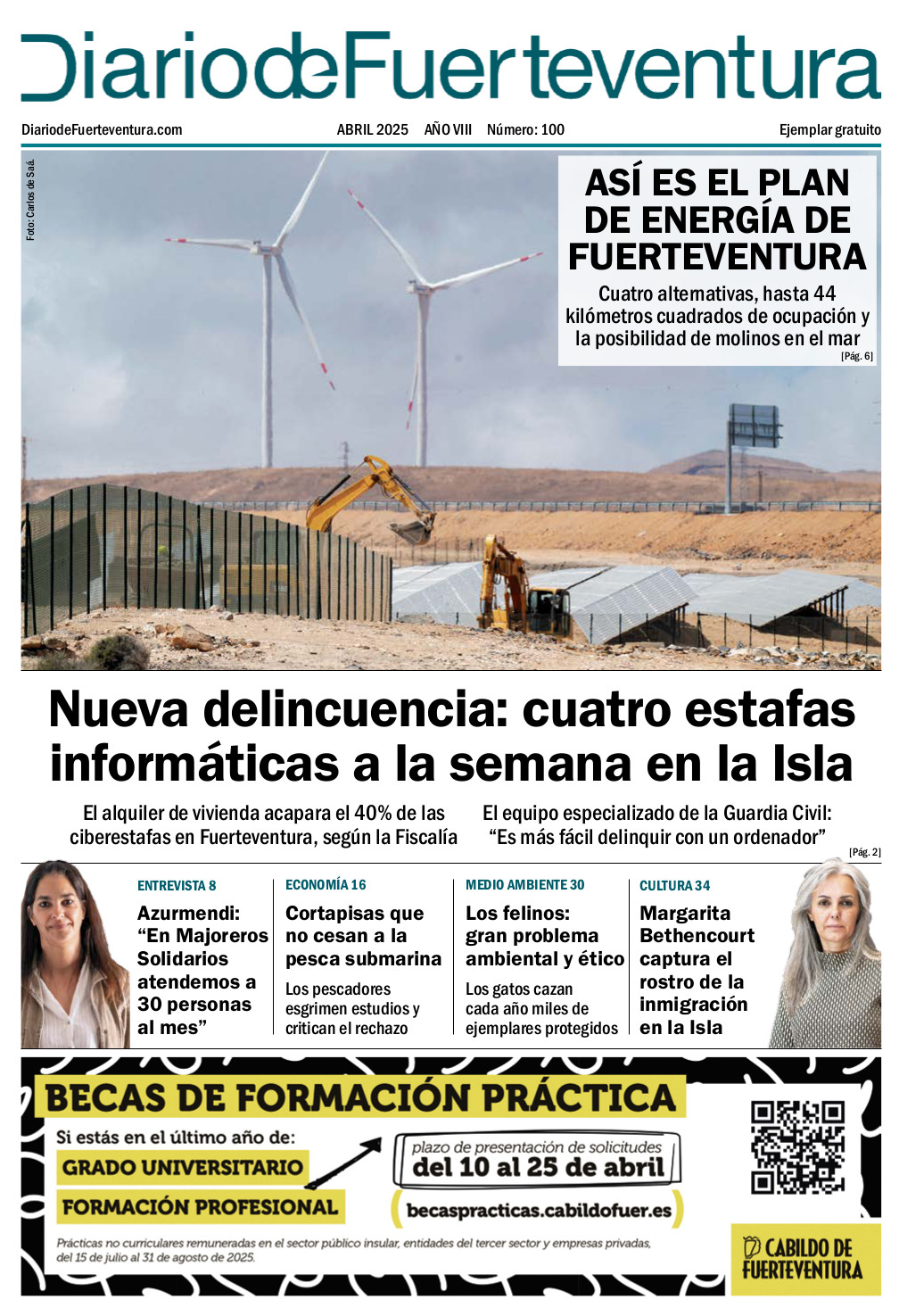 DiariodeFuerteventura

DiariodeFuerteventura.com ABRIL 2025 AÑO VIII Número: 100 Ejemplar gratuito

Foto: Carlos de Saá.

ASÍ ES EL PLAN DE ENERGÍA DE FUERTEVENTURA

Cuatro alternativas, hasta 44 kilómetros cuadrados de ocupación y la posibilidad de molinos en el mar
[Pág. 6]

Nueva delincuencia: cuatro estafas informáticas a la semana en la Isla

El alquiler de vivienda acapara el 40% de las ciberestafas en Fuerteventura, según la Fiscalía

El equipo especializado de la Guardia Civil: “Es más fácil delinquir con un ordenador”
[Pág. 2]

ENTREVISTA 8
Azurmendi: “En Majoreros Solidarios atendemos a 30 personas al mes”

ECONOMÍA 16
Cortapisas que no cesan a la pesca submarina
Los pescadores esgrimen estudios y critican el rechazo

MEDIO AMBIENTE 30
Los felinos: gran problema ambiental y ético
Los gatos cazan cada año miles de ejemplares protegidos

CULTURA 34
Margarita Bethencourt captura el rostro de la inmigración en la Isla

BECAS DE FORMACIÓN PRÁCTICA

Si estás en el último año de:
GRADO UNIVERSITARIO
FORMACIÓN PROFESIONAL

plazo de presentación de solicitudes
del 10 al 25 de abril

becaspracticas.cabildofuer.es

Prácticas no curriculares remuneradas en el sector público insular, entidades del tercer sector y empresas privadas, del 15 de julio al 31 de agosto de 2025.

CABILDO DE FUERTEVENTURA